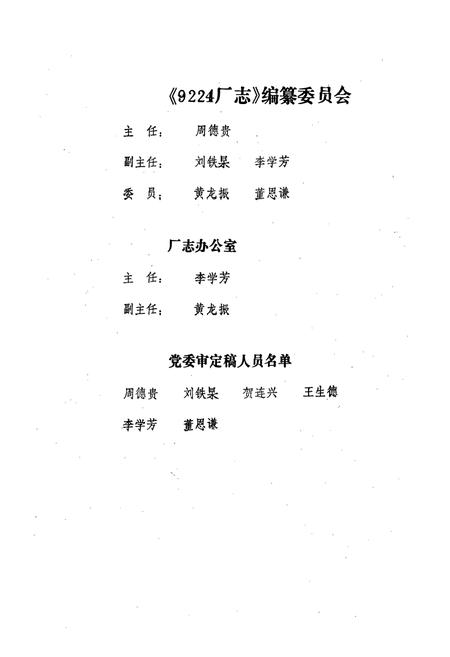 《9224厂志》编纂委员会

主 任： 周德贵

副主任： 刘铁梁 李学芳

委 员： 黄龙振 董恩谦

厂志办公室

主 任： 李学芳

副主任： 黄龙振

党委审定稿人员名单

周德贵 刘铁梁 贺连兴 王生德

李学芳 董恩谦